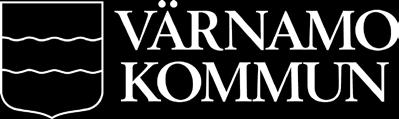 VÄRNAMO
KOMMUN